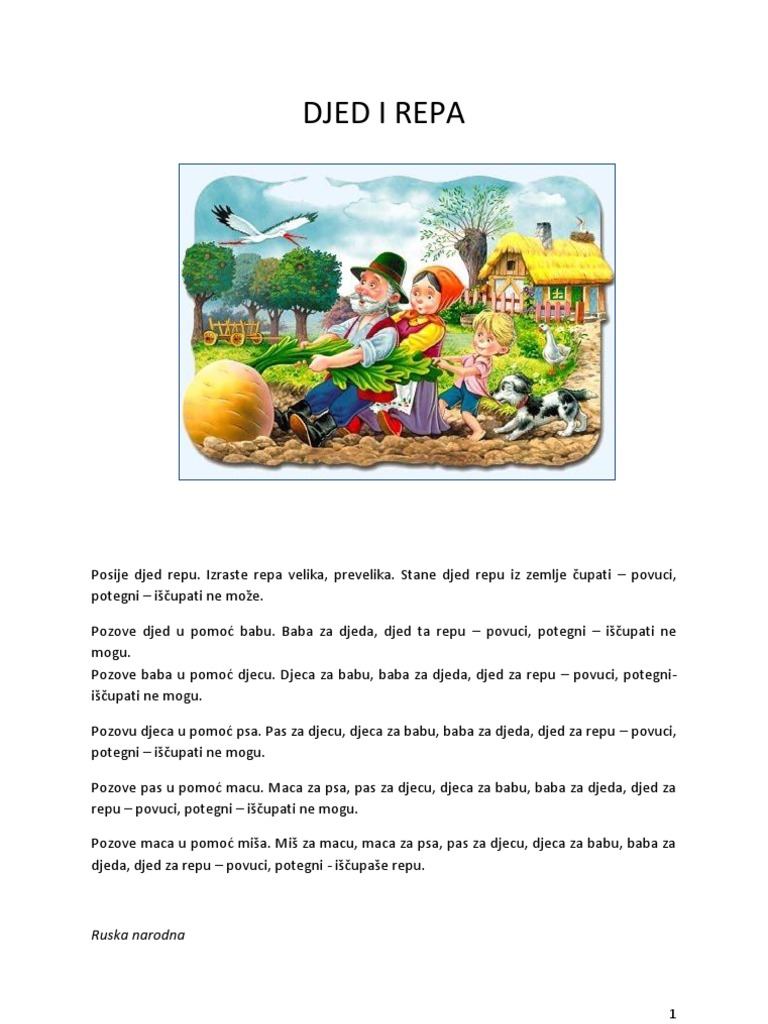 DJED I REPA

Posije djed repu. Izraste repa velika, prevelika. Stane djed repu iz zemlje čupati – povuci, potegni – iščupati ne može.

Pozove djed u pomoć babu. Baba za djeda, djed ta repu – povuci, potegni – iščupati ne mogu.
Pozove baba u pomoć djecu. Djeca za babu, baba za djeda, djed za repu – povuci, potegni- iščupati ne mogu.

Pozovu djeca u pomoć psa. Pas za djecu, djeca za babu, baba za djeda, djed za repu – povuci, potegni – iščupati ne mogu.

Pozove pas u pomoć macu. Maca za psa, pas za djecu, djeca za babu, baba za djeda, djed za repu – povuci, potegni – iščupati ne mogu.

Pozove maca u pomoć miša. Miš za macu, maca za psa, pas za djecu, djeca za babu, baba za djeda, djed za repu – povuci, potegni - iščupaše repu.

Ruska narodna

1